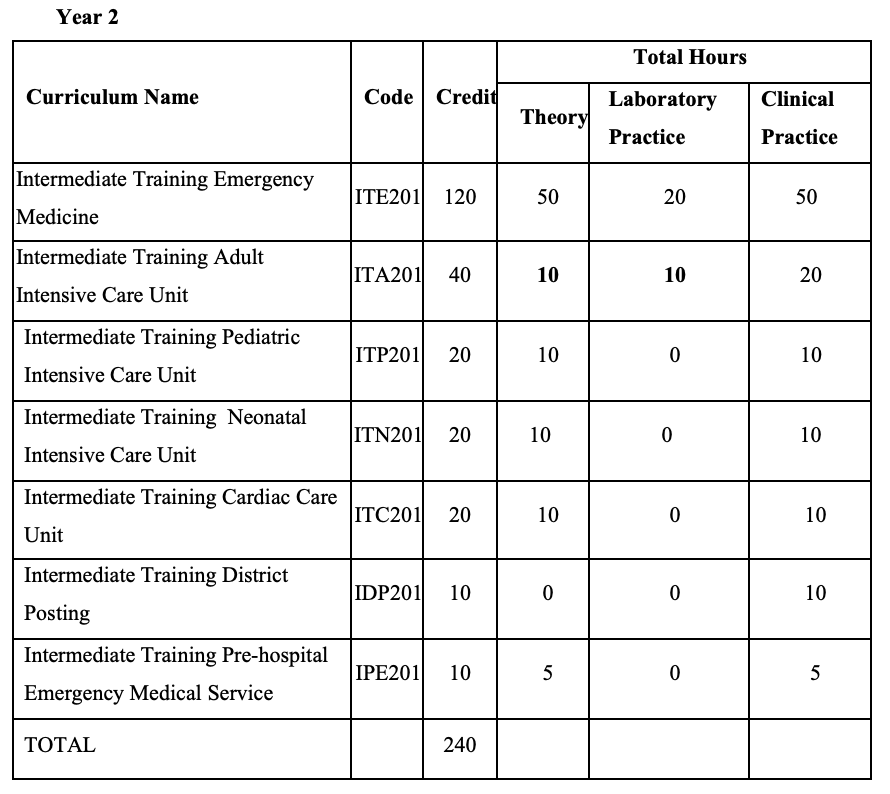 Year 2

| Curriculum Name | Code | Credit | Total Hours | | |
|---|---|---|---|---|---|
| | | | Theory | Laboratory Practice | Clinical Practice |
| Intermediate Training Emergency Medicine | ITE201 | 120 | 50 | 20 | 50 |
| Intermediate Training Adult Intensive Care Unit | ITA201 | 40 | 10 | 10 | 20 |
| Intermediate Training Pediatric Intensive Care Unit | ITP201 | 20 | 10 | 0 | 10 |
| Intermediate Training Neonatal Intensive Care Unit | ITN201 | 20 | 10 | 0 | 10 |
| Intermediate Training Cardiac Care Unit | ITC201 | 20 | 10 | 0 | 10 |
| Intermediate Training District Posting | IDP201 | 10 | 0 | 0 | 10 |
| Intermediate Training Pre-hospital Emergency Medical Service | IPE201 | 10 | 5 | 0 | 5 |
| TOTAL | | 240 | | | |